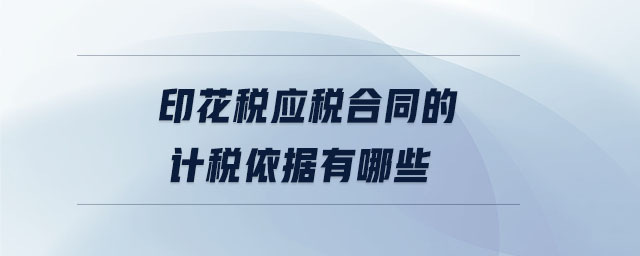 印花税应税合同的
计税依据有哪些